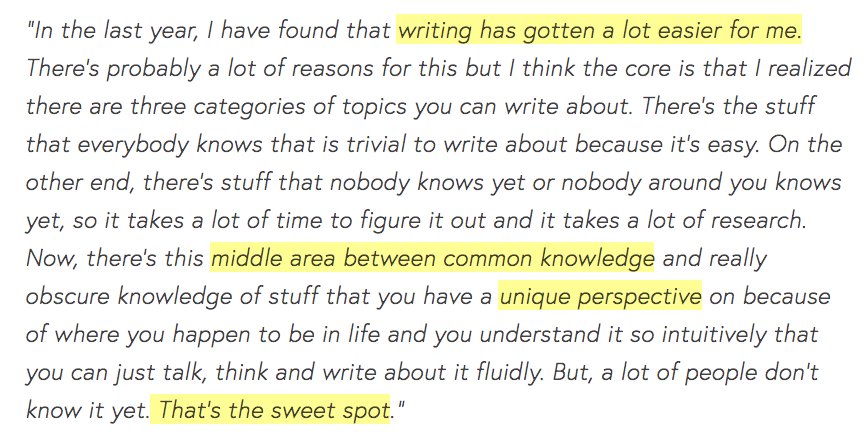 "In the last year, I have found that writing has gotten a lot easier for me. There's probably a lot of reasons for this but I think the core is that I realized there are three categories of topics you can write about. There's the stuff that everybody knows that is trivial to write about because it's easy. On the other end, there's stuff that nobody knows yet or nobody around you knows yet, so it takes a lot of time to figure it out and it takes a lot of research. Now, there's this middle area between common knowledge and really obscure knowledge of stuff that you have a unique perspective on because of where you happen to be in life and you understand it so intuitively that you can just talk, think and write about it fluidly. But, a lot of people don't know it yet. That's the sweet spot."